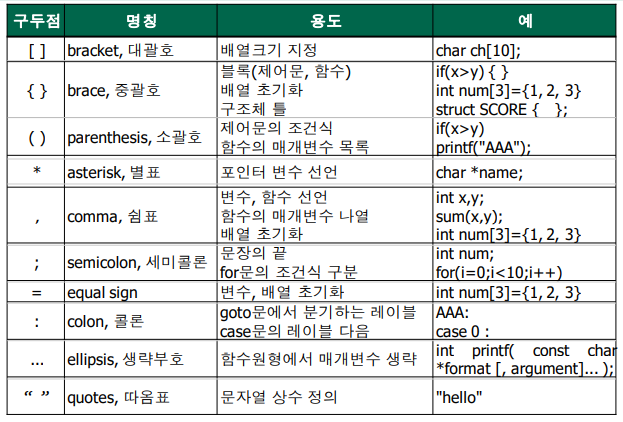 | 구두점 | 명칭 | 용도 | 예 |
|---|---|---|---|
| [ ] | bracket, 대괄호 | 배열크기 지정 | char ch[10]; |
| { } | brace, 중괄호 | 블록(제어문, 함수) 배열 초기화 구조체 틀 | if(x>y) { } int num[3]={1, 2, 3} struct SCORE { }; |
| ( ) | parenthesis, 소괄호 | 제어문의 조건식 함수의 매개변수 목록 | if(x>y) printf("AAA"); |
| * | asterisk, 별표 | 포인터 변수 선언 | char *name; |
| , | comma, 쉼표 | 변수, 함수 선언 함수의 매개변수 나열 배열 초기화 | int x,y; sum(x,y); int num[3]={1, 2, 3} |
| ; | semicolon, 세미콜론 | 문장의 끝 for문의 조건식 구분 | int num; for(i=0;i<10;i++) |
| = | equal sign | 변수, 배열 초기화 | int num[3]={1, 2, 3} |
| : | colon, 콜론 | goto문에서 분기하는 레이블 case문의 레이블 다음 | AAA: case 0 : |
| ... | ellipsis, 생략부호 | 함수원형에서 매개변수 생략 | int printf( const char *format [, argument]... ); |
| “ ” | quotes, 따옴표 | 문자열 상수 정의 | "hello" |